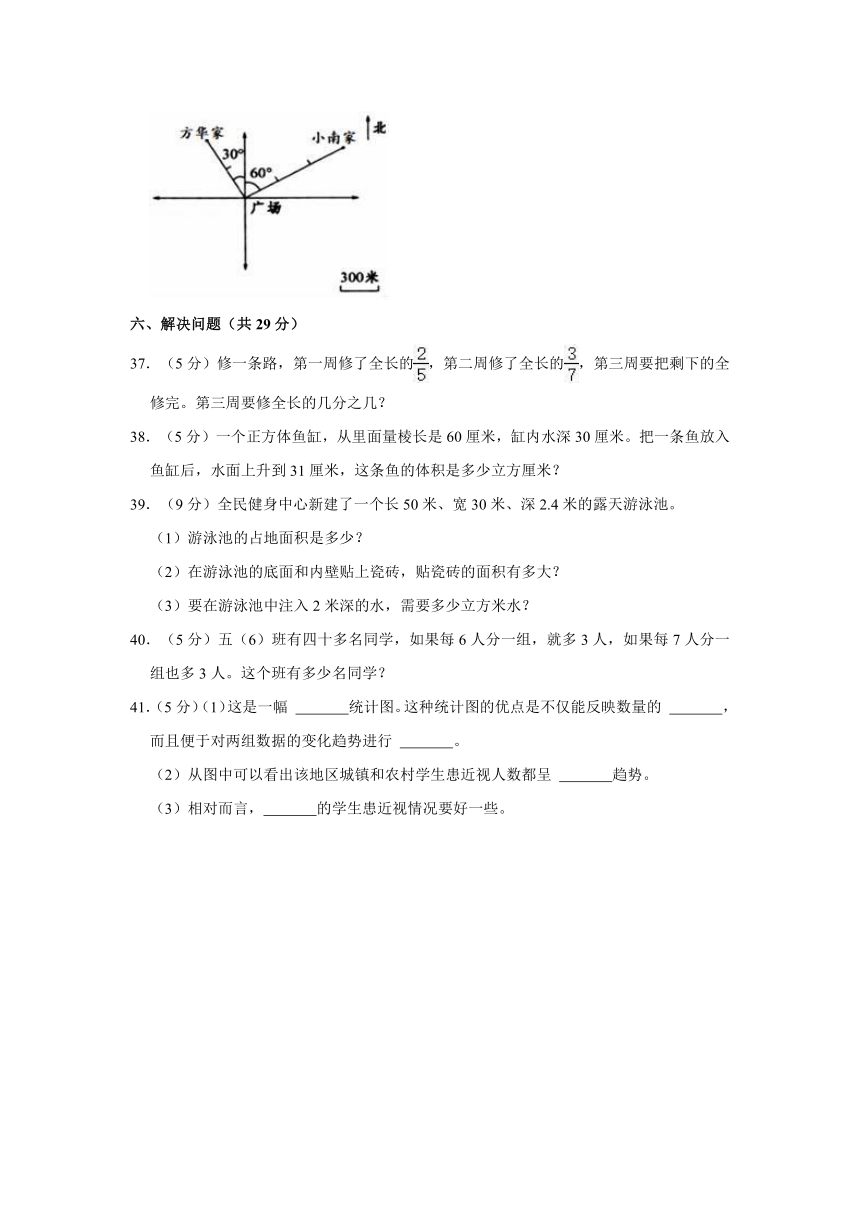 方华家
小南家
北
30°
60°
广场
300米

六、解决问题（共 29 分）

37. （5 分）修一条路，第一周修了全长的$\frac{2}{5}$，第二周修了全长的$\frac{3}{7}$，第三周要把剩下的全修完。第三周要修全长的几分之几？

38. （5 分）一个正方体鱼缸，从里面量棱长是 60 厘米，缸内水深 30 厘米。把一条鱼放入鱼缸后，水面上升到 31 厘米，这条鱼的体积是多少立方厘米？

39. （9 分）全民健身中心新建了一个长 50 米、宽 30 米、深 2.4 米的露天游泳池。

（1）游泳池的占地面积是多少？

（2）在游泳池的底面和内壁贴上瓷砖，贴瓷砖的面积有多大？

（3）要在游泳池中注入 2 米深的水，需要多少立方米水？

40. （5 分）五（6）班有四十多名同学，如果每 6 人分一组，就多 3 人，如果每 7 人分一组也多 3 人。这个班有多少名同学？

41.（5 分）(1)这是一幅 _______统计图。这种统计图的优点是不仅能反映数量的 _______，而且便于对两组数据的变化趋势进行 _______。

（2）从图中可以看出该地区城镇和农村学生患近视人数都呈 _______趋势。

（3）相对而言，_______的学生患近视情况要好一些。